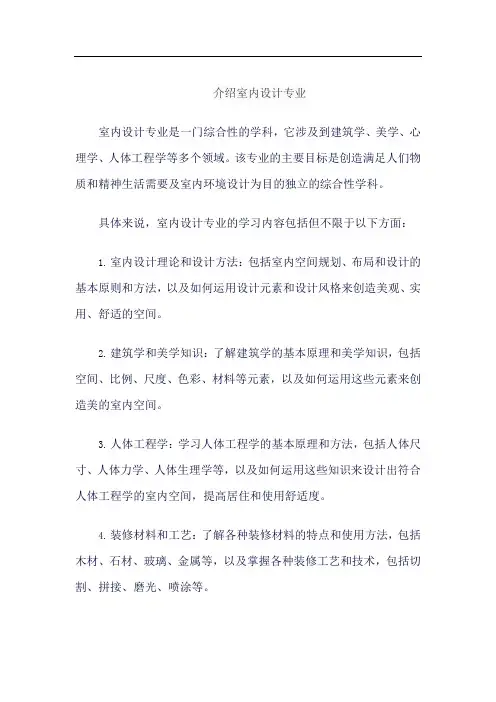 介绍室内设计专业

室内设计专业是一门综合性的学科，它涉及到建筑学、美学、心理学、人体工程学等多个领域。该专业的主要目标是创造满足人们物质和精神生活需要及室内环境设计为目的独立的综合性学科。

具体来说，室内设计专业的学习内容包括但不限于以下方面：

1. 室内设计理论和设计方法：包括室内空间规划、布局和设计的基本原则和方法，以及如何运用设计元素和设计风格来创造美观、实用、舒适的空间。

2. 建筑学和美学知识：了解建筑学的基本原理和美学知识，包括空间、比例、尺度、色彩、材料等元素，以及如何运用这些元素来创造美的室内空间。

3. 人体工程学：学习人体工程学的基本原理和方法，包括人体尺寸、人体力学、人体生理学等，以及如何运用这些知识来设计出符合人体工程学的室内空间，提高居住和使用舒适度。

4. 装修材料和工艺：了解各种装修材料的特点和使用方法，包括木材、石材、玻璃、金属等，以及掌握各种装修工艺和技术，包括切割、拼接、磨光、喷涂等。